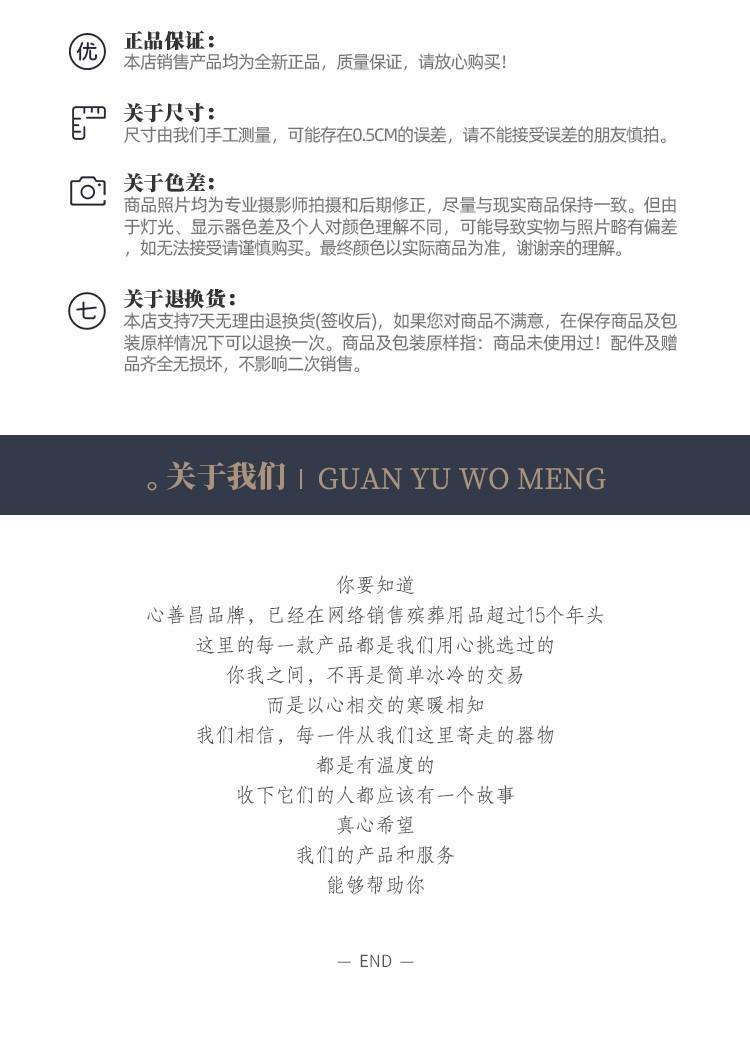 优

正品保证：
本店销售产品均为全新正品，质量保证，请放心购买!

关于尺寸：
尺寸由我们手工测量，可能存在0.5CM的误差，请不能接受误差的朋友慎拍。

关于色差：
商品照片均为专业摄影师拍摄和后期修正，尽量与现实商品保持一致。但由于灯光、显示器色差及个人对颜色理解不同，可能导致实物与照片略有偏差，如无法接受请谨慎购买。最终颜色以实际商品为准，谢谢亲的理解。

七

关于退换货：
本店支持7天无理由退换货(签收后)，如果您对商品不满意，在保存商品及包装原样情况下可以退换一次。商品及包装原样指：商品未使用过！配件及赠品齐全无损坏，不影响二次销售。

。关于我们 | GUAN YU WO MENG

你要知道
心善昌品牌，已经在网络销售殡葬用品超过15个年头
这里的每一款产品都是我们用心挑选过的
你我之间，不再是简单冰冷的交易
而是以心相交的寒暖相知
我们相信，每一件从我们这里寄走的器物
都是有温度的
收下它们的人都应该有一个故事
真心希望
我们的产品和服务
能够帮助你

— END —